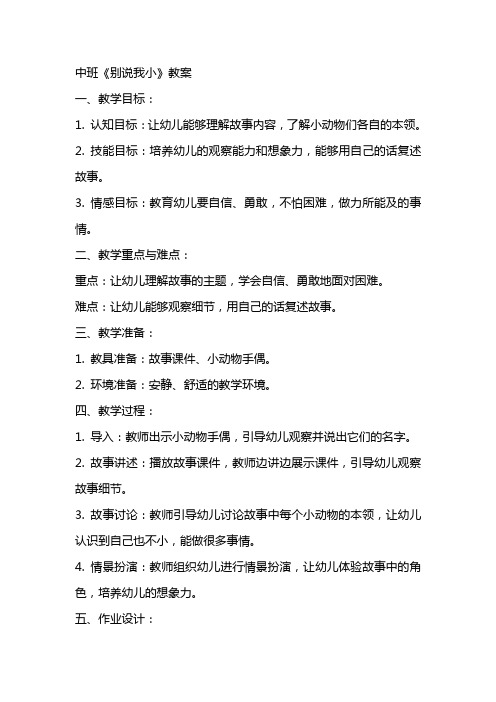 中班《别说我小》教案

一、教学目标：

1. 认知目标：让幼儿能够理解故事内容，了解小动物们各自的本领。

2. 技能目标：培养幼儿的观察能力和想象力，能够用自己的话复述故事。

3. 情感目标：教育幼儿要自信、勇敢，不怕困难，做力所能及的事情。

二、教学重点与难点：

重点：让幼儿理解故事的主题，学会自信、勇敢地面对困难。

难点：让幼儿能够观察细节，用自己的话复述故事。

三、教学准备：

1. 教具准备：故事课件、小动物手偶。

2. 环境准备：安静、舒适的教学环境。

四、教学过程：

1. 导入：教师出示小动物手偶，引导幼儿观察并说出它们的名字。

2. 故事讲述：播放故事课件，教师边讲边展示课件，引导幼儿观察故事细节。

3. 故事讨论：教师引导幼儿讨论故事中每个小动物的本领，让幼儿认识到自己也不小，能做很多事情。

4. 情景扮演：教师组织幼儿进行情景扮演，让幼儿体验故事中的角色，培养幼儿的想象力。

五、作业设计：